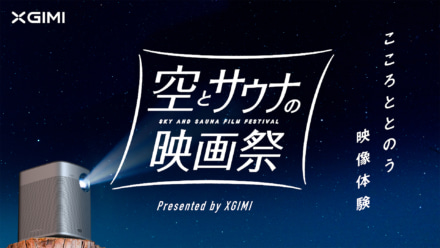 XGIMI

空とサウナの
SKY AND SAUNA FILM FESTIVAL
映画祭

Presented by XGIMI

こころととのう
映像体験